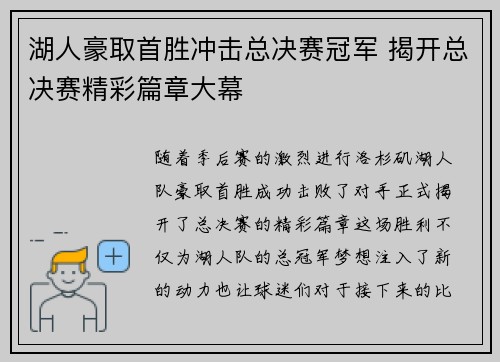 湖人豪取首胜冲击总决赛冠军 揭开总决赛精彩篇章大幕

随着季后赛的激烈进行洛杉矶湖人队豪取首胜成功击败了对手正式揭开了总决赛的精彩篇章这场胜利不仅为湖人队的总冠军梦想注入了新的动力也让球迷们对于接下来的比